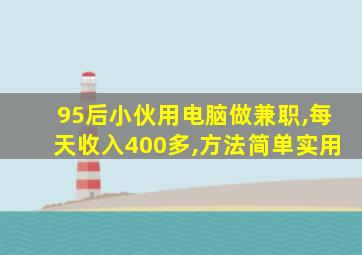 95后小伙用电脑做兼职,每天收入400多,方法简单实用